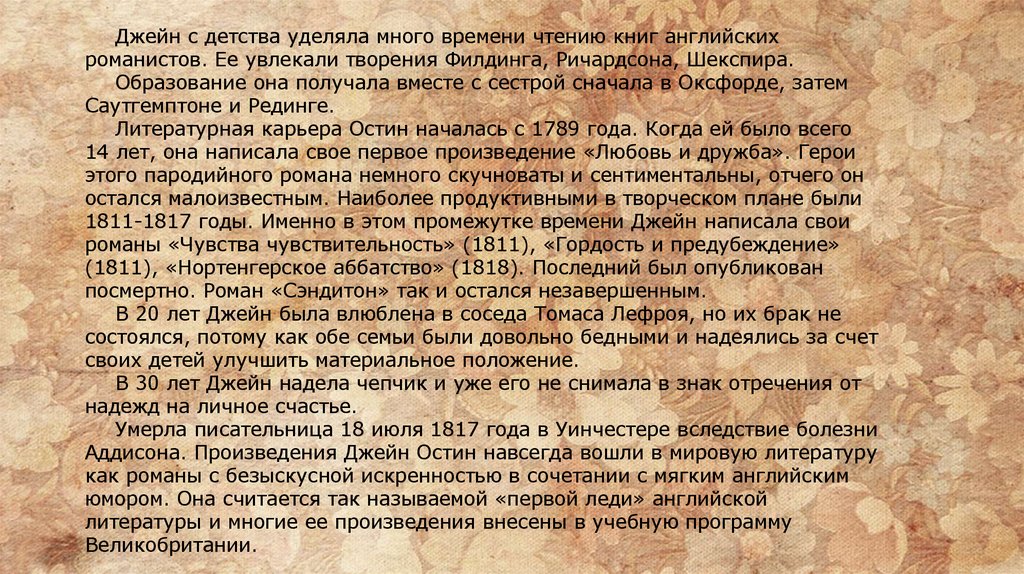 Джейн с детства уделяла много времени чтению книг английских романистов. Ее увлекали творения Филдинга, Ричардсона, Шекспира.

Образование она получала вместе с сестрой сначала в Оксфорде, затем Саутгемптоне и Рединге.

Литературная карьера Остин началась с 1789 года. Когда ей было всего 14 лет, она написала свое первое произведение «Любовь и дружба». Герои этого пародийного романа немного скучноваты и сентиментальны, отчего он остался малоизвестным. Наиболее продуктивными в творческом плане были 1811-1817 годы. Именно в этом промежутке времени Джейн написала свои романы «Чувства чувствительность» (1811), «Гордость и предубеждение» (1811), «Нортенгерское аббатство» (1818). Последний был опубликован посмертно. Роман «Сэндитон» так и остался незавершенным.

В 20 лет Джейн была влюблена в соседа Томаса Лефроя, но их брак не состоялся, потому как обе семьи были довольно бедными и надеялись за счет своих детей улучшить материальное положение.

В 30 лет Джейн надела чепчик и уже его не снимала в знак отречения от надежд на личное счастье.

Умерла писательница 18 июля 1817 года в Уинчестере вследствие болезни Аддисона. Произведения Джейн Остин навсегда вошли в мировую литературу как романы с безыскусной искренностью в сочетании с мягким английским юмором. Она считается так называемой «первой леди» английской литературы и многие ее произведения внесены в учебную программу Великобритании.